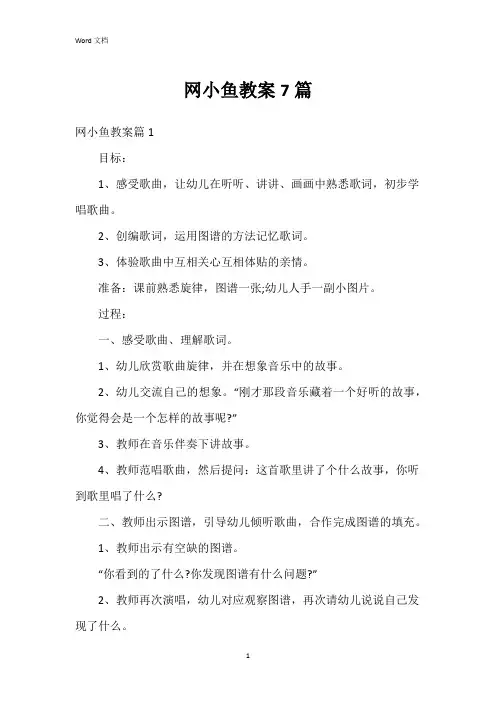 Word 文档

网小鱼教案 7 篇

网小鱼教案篇 1

目标：

1、感受歌曲，让幼儿在听听、讲讲、画画中熟悉歌词，初步学唱歌曲。

2、创编歌词，运用图谱的方法记忆歌词。

3、体验歌曲中互相关心互相体贴的亲情。

准备：课前熟悉旋律，图谱一张;幼儿人手一副小图片。

过程：

一、感受歌曲、理解歌词。

1、幼儿欣赏歌曲旋律，并在想象音乐中的故事。

2、幼儿交流自己的想象。“刚才那段音乐藏着一个好听的故事，你觉得会是一个怎样的故事呢?”

3、教师在音乐伴奏下讲故事。

4、教师范唱歌曲，然后提问：这首歌里讲了个什么故事，你听到歌里唱了什么?

二、教师出示图谱，引导幼儿倾听歌曲，合作完成图谱的填充。

1、教师出示有空缺的图谱。

“你看到的了什么?你发现图谱有什么问题?”

2、教师再次演唱，幼儿对应观察图谱，再次请幼儿说说自己发现了什么。

1